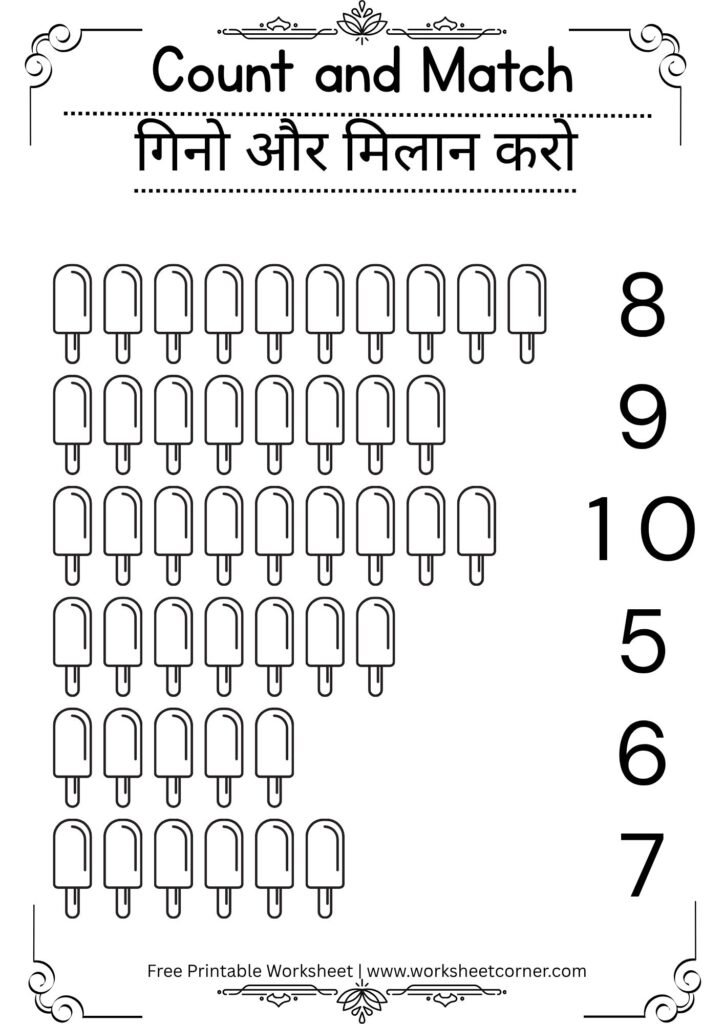 Count and Match

गिनो और मिलान करो

8

9

10

5

6

7

Free Printable Worksheet | www.worksheetcorner.com